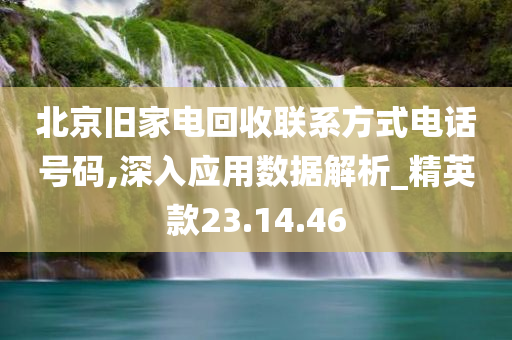 北京旧家电回收联系方式电话号码,深入应用数据解析_精英款23.14.46